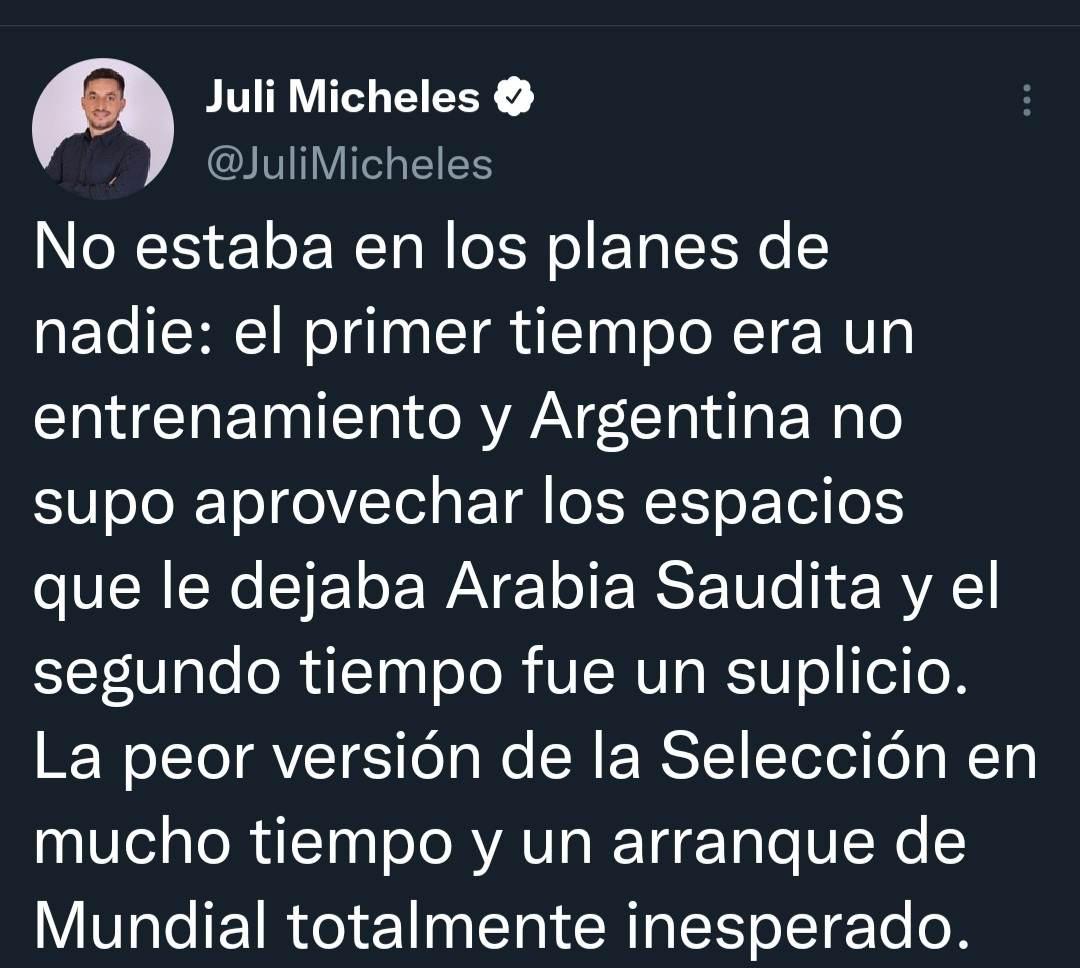 Juli Micheles
@JuliMicheles

No estaba en los planes de nadie: el primer tiempo era un entrenamiento y Argentina no supo aprovechar los espacios que le dejaba Arabia Saudita y el segundo tiempo fue un suplicio. La peor versión de la Selección en mucho tiempo y un arranque de Mundial totalmente inesperado.